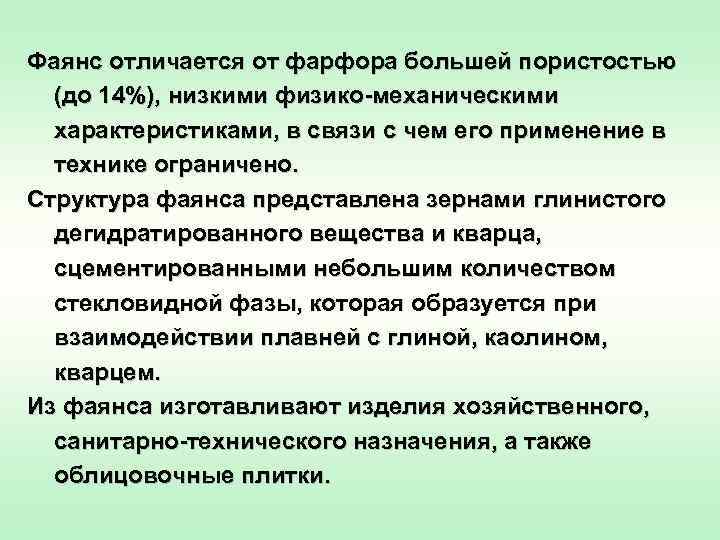 Фаянс отличается от фарфора большей пористостью (до 14%), низкими физико-механическими характеристиками, в связи с чем его применение в технике ограничено.

Структура фаянса представлена зернами глинистого дегидратированного вещества и кварца, сцементированными небольшим количеством стекловидной фазы, которая образуется при взаимодействии плавней с глиной, каолином, кварцем.

Из фаянса изготавливают изделия хозяйственного, санитарно-технического назначения, а также облицовочные плитки.